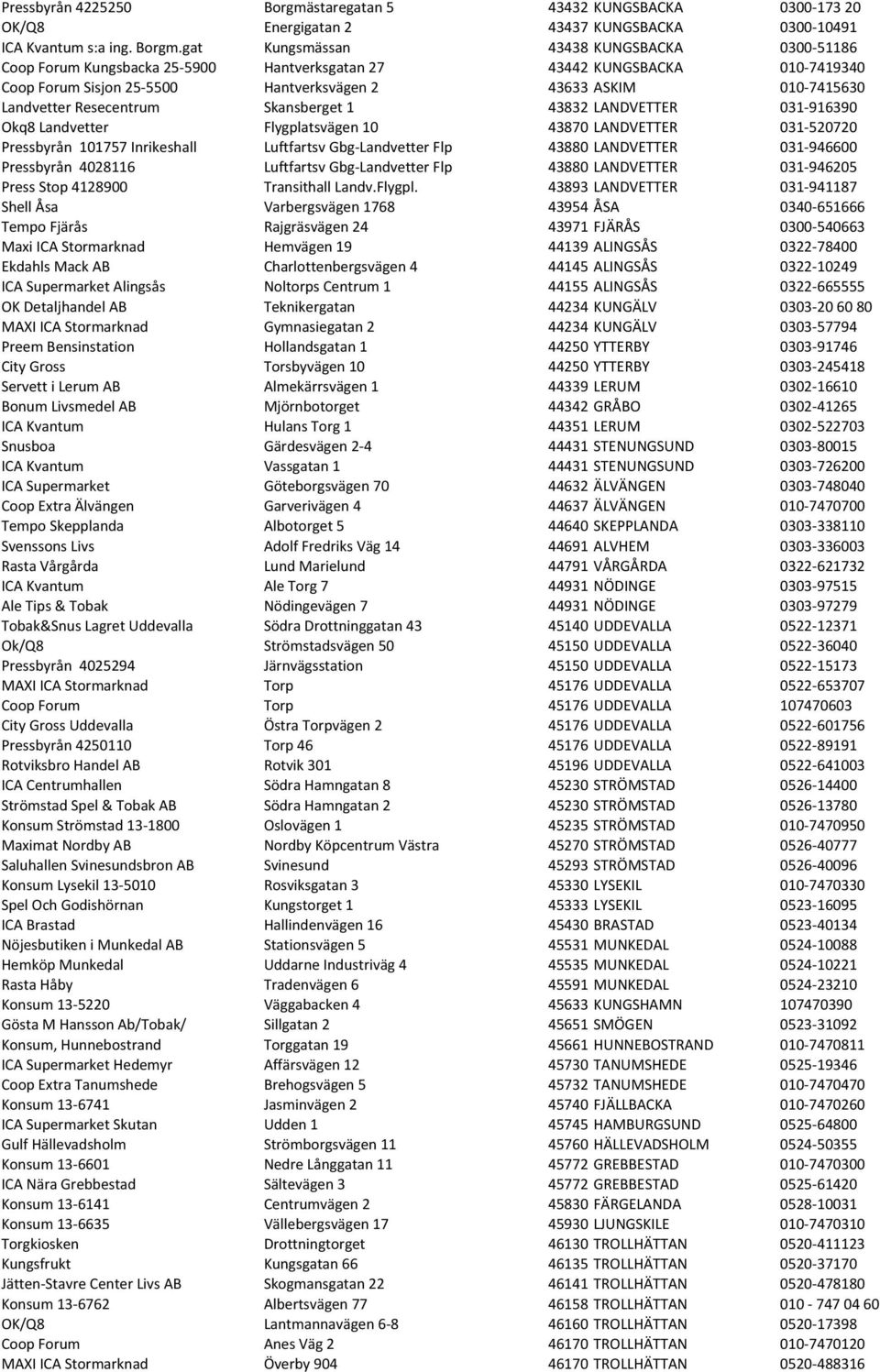 | | | | |
|---|---|---|---|
| Pressbyrån 4225250 | Borgmästaregatan 5 | 43432 KUNGSBACKA | 0300-173 20 |
| OK/Q8 | Energigatan 2 | 43437 KUNGSBACKA | 0300-10491 |
| ICA Kvantum s:a ing. Borgm.gat | Kungsmässan | 43438 KUNGSBACKA | 0300-51186 |
| Coop Forum Kungsbacka 25-5900 | Hantverksgatan 27 | 43442 KUNGSBACKA | 010-7419340 |
| Coop Forum Sisjon 25-5500 | Hantverksvägen 2 | 43633 ASKIM | 010-7415630 |
| Landvetter Resecentrum | Skansberget 1 | 43832 LANDVETTER | 031-916390 |
| Okq8 Landvetter | Flygplatsvägen 10 | 43870 LANDVETTER | 031-520720 |
| Pressbyrån 101757 Inrikeshall | Luftfartsv Gbg-Landvetter Flp | 43880 LANDVETTER | 031-946600 |
| Pressbyrån 4028116 | Luftfartsv Gbg-Landvetter Flp | 43880 LANDVETTER | 031-946205 |
| Press Stop 4128900 | Transithall Landv.Flygpl. | 43893 LANDVETTER | 031-941187 |
| Shell Åsa | Varbergsvägen 1768 | 43954 ÅSA | 0340-651666 |
| Tempo Fjärås | Rajgräsvägen 24 | 43971 FJÄRÅS | 0300-540663 |
| Maxi ICA Stormarknad | Hemvägen 19 | 44139 ALINGSÅS | 0322-78400 |
| Ekdahls Mack AB | Charlottenbergsvägen 4 | 44145 ALINGSÅS | 0322-10249 |
| ICA Supermarket Alingsås | Noltorps Centrum 1 | 44155 ALINGSÅS | 0322-665555 |
| OK Detaljhandel AB | Teknikergatan | 44234 KUNGÄLV | 0303-20 60 80 |
| MAXI ICA Stormarknad | Gymnasiegatan 2 | 44234 KUNGÄLV | 0303-57794 |
| Preem Bensinstation | Hollandsgatan 1 | 44250 YTTERBY | 0303-91746 |
| City Gross | Torsbyvägen 10 | 44250 YTTERBY | 0303-245418 |
| Servett i Lerum AB | Almekärrsvägen 1 | 44339 LERUM | 0302-16610 |
| Bonum Livsmedel AB | Mjörnbotorget | 44342 GRÅBO | 0302-41265 |
| ICA Kvantum | Hulans Torg 1 | 44351 LERUM | 0302-522703 |
| Snusboa | Gärdesvägen 2-4 | 44431 STENUNGSUND | 0303-80015 |
| ICA Kvantum | Vassgatan 1 | 44431 STENUNGSUND | 0303-726200 |
| ICA Supermarket | Göteborgsvägen 70 | 44632 ÄLVÄNGEN | 0303-748040 |
| Coop Extra Älvängen | Garverivägen 4 | 44637 ÄLVÄNGEN | 010-7470700 |
| Tempo Skepplanda | Albotorget 5 | 44640 SKEPPLANDA | 0303-338110 |
| Svenssons Livs | Adolf Fredriks Väg 14 | 44691 ALVHEM | 0303-336003 |
| Rasta Vårgårda | Lund Marielund | 44791 VÅRGÅRDA | 0322-621732 |
| ICA Kvantum | Ale Torg 7 | 44931 NÖDINGE | 0303-97515 |
| Ale Tips & Tobak | Nödingevägen 7 | 44931 NÖDINGE | 0303-97279 |
| Tobak&Snus Lagret Uddevalla | Södra Drottninggatan 43 | 45140 UDDEVALLA | 0522-12371 |
| Ok/Q8 | Strömstadsvägen 50 | 45150 UDDEVALLA | 0522-36040 |
| Pressbyrån 4025294 | Järnvägsstation | 45150 UDDEVALLA | 0522-15173 |
| MAXI ICA Stormarknad | Torp | 45176 UDDEVALLA | 0522-653707 |
| Coop Forum | Torp | 45176 UDDEVALLA | 107470603 |
| City Gross Uddevalla | Östra Torpvägen 2 | 45176 UDDEVALLA | 0522-601756 |
| Pressbyrån 4250110 | Torp 46 | 45176 UDDEVALLA | 0522-89191 |
| Rotviksbro Handel AB | Rotvik 301 | 45196 UDDEVALLA | 0522-641003 |
| ICA Centrumhallen | Södra Hamngatan 8 | 45230 STRÖMSTAD | 0526-14400 |
| Strömstad Spel & Tobak AB | Södra Hamngatan 2 | 45230 STRÖMSTAD | 0526-13780 |
| Konsum Strömstad 13-1800 | Oslovägen 1 | 45235 STRÖMSTAD | 010-7470950 |
| Maximat Nordby AB | Nordby Köpcentrum Västra | 45270 STRÖMSTAD | 0526-40777 |
| Saluhallen Svinesundsbron AB | Svinesund | 45293 STRÖMSTAD | 0526-40096 |
| Konsum Lysekil 13-5010 | Rosviksgatan 3 | 45330 LYSEKIL | 010-7470330 |
| Spel Och Godishörnan | Kungstorget 1 | 45333 LYSEKIL | 0523-16095 |
| ICA Brastad | Hallindenvägen 16 | 45430 BRASTAD | 0523-40134 |
| Nöjesbutiken i Munkedal AB | Stationsvägen 5 | 45531 MUNKEDAL | 0524-10088 |
| Hemköp Munkedal | Uddarne Industriväg 4 | 45535 MUNKEDAL | 0524-10221 |
| Rasta Håby | Tradenvägen 6 | 45591 MUNKEDAL | 0524-23210 |
| Konsum 13-5220 | Väggabacken 4 | 45633 KUNGSHAMN | 107470390 |
| Gösta M Hansson Ab/Tobak/ | Sillgatan 2 | 45651 SMÖGEN | 0523-31092 |
| Konsum, Hunnebostrand | Torggatan 19 | 45661 HUNNEBOSTRAND | 010-7470811 |
| ICA Supermarket Hedemyr | Affärsvägen 12 | 45730 TANUMSHEDE | 0525-19346 |
| Coop Extra Tanumshede | Brehogsvägen 5 | 45732 TANUMSHEDE | 010-7470470 |
| Konsum 13-6741 | Jasminvägen 2 | 45740 FJÄLLBACKA | 010-7470260 |
| ICA Supermarket Skutan | Udden 1 | 45745 HAMBURGSUND | 0525-64800 |
| Gulf Hällevadsholm | Strömborgsvägen 11 | 45760 HÄLLEVADSHOLM | 0524-50355 |
| Konsum 13-6601 | Nedre Långgatan 11 | 45772 GREBBESTAD | 010-7470300 |
| ICA Nära Grebbestad | Sältevägen 3 | 45772 GREBBESTAD | 0525-61420 |
| Konsum 13-6141 | Centrumvägen 2 | 45830 FÄRGELANDA | 0528-10031 |
| Konsum 13-6635 | Vällebergsvägen 17 | 45930 LJUNGSKILE | 010-7470310 |
| Torgkiosken | Drottningtorget | 46130 TROLLHÄTTAN | 0520-411123 |
| Kungsfrukt | Kungsgatan 66 | 46135 TROLLHÄTTAN | 0520-37170 |
| Jätten-Stavre Center Livs AB | Skogmansgatan 22 | 46141 TROLLHÄTTAN | 0520-478180 |
| Konsum 13-6762 | Albertsvägen 77 | 46158 TROLLHÄTTAN | 010 - 747 04 60 |
| OK/Q8 | Lantmannavägen 6-8 | 46160 TROLLHÄTTAN | 0520-17398 |
| Coop Forum | Anes Väg 2 | 46170 TROLLHÄTTAN | 010-7470120 |
| MAXI ICA Stormarknad | Överby 904 | 46170 TROLLHÄTTAN | 0520-488316 |